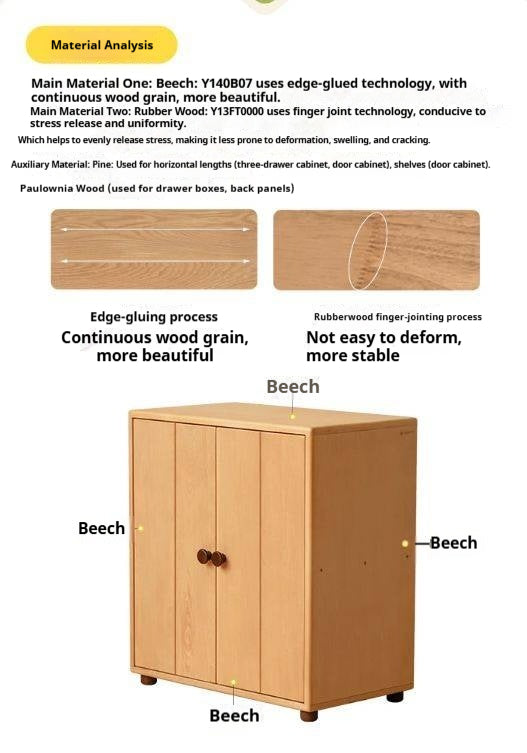 Material Analysis

Main Material One: Beech: Y140B07 uses edge-glued technology, with continuous wood grain, more beautiful.

Main Material Two: Rubber Wood: Y13FT0000 uses finger joint technology, conducive to stress release and uniformity.

Which helps to evenly release stress, making it less prone to deformation, swelling, and cracking.

Auxiliary Material: Pine: Used for horizontal lengths (three-drawer cabinet, door cabinet), shelves (door cabinet).

Paulownia Wood (used for drawer boxes, back panels)

Edge-gluing process
Continuous wood grain, more beautiful

Rubberwood finger-jointing process
Not easy to deform, more stable

Beech

Beech

Beech

Beech